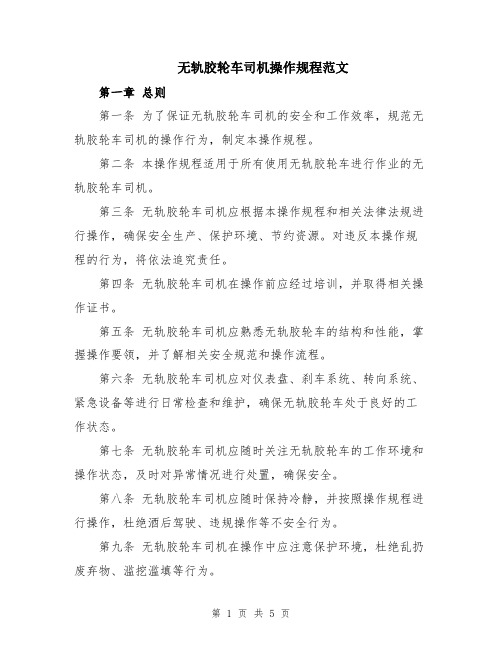 无轨胶轮车司机操作规程范文

第一章 总则

第一条 为了保证无轨胶轮车司机的安全和工作效率，规范无轨胶轮车司机的操作行为，制定本操作规程。

第二条 本操作规程适用于所有使用无轨胶轮车进行作业的无轨胶轮车司机。

第三条 无轨胶轮车司机应根据本操作规程和相关法律法规进行操作，确保安全生产、保护环境、节约资源。对违反本操作规程的行为，将依法追究责任。

第四条 无轨胶轮车司机在操作前应经过培训，并取得相关操作证书。

第五条 无轨胶轮车司机应熟悉无轨胶轮车的结构和性能，掌握操作要领，并了解相关安全规范和操作流程。

第六条 无轨胶轮车司机应对仪表盘、刹车系统、转向系统、紧急设备等进行日常检查和维护，确保无轨胶轮车处于良好的工作状态。

第七条 无轨胶轮车司机应随时关注无轨胶轮车的工作环境和操作状态，及时对异常情况进行处置，确保安全。

第八条 无轨胶轮车司机应随时保持冷静，并按照操作规程进行操作，杜绝酒后驾驶、违规操作等不安全行为。

第九条 无轨胶轮车司机在操作中应注意保护环境，杜绝乱扔废弃物、滥挖滥填等行为。

第 1 页 共 5 页